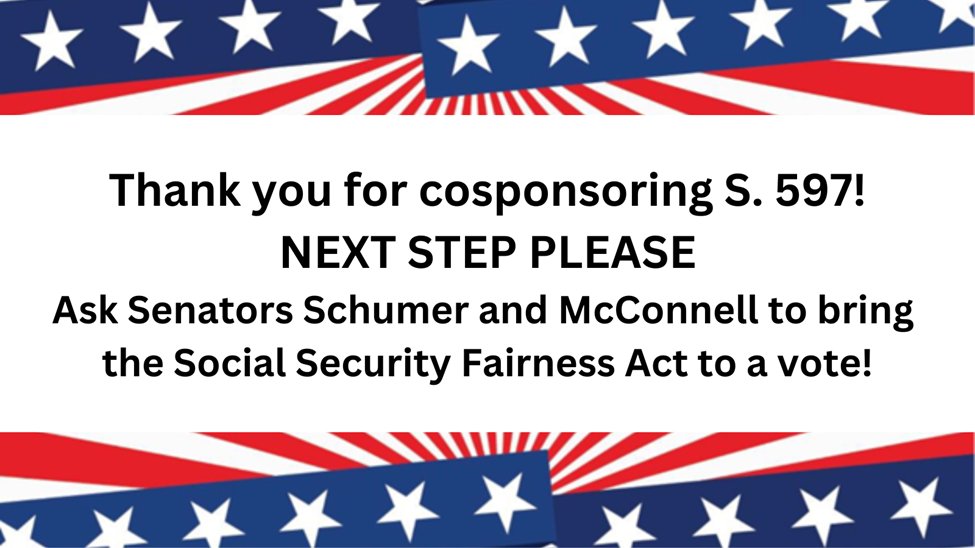 Thank you for cosponsoring S. 597!
NEXT STEP PLEASE
Ask Senators Schumer and McConnell to bring the Social Security Fairness Act to a vote!